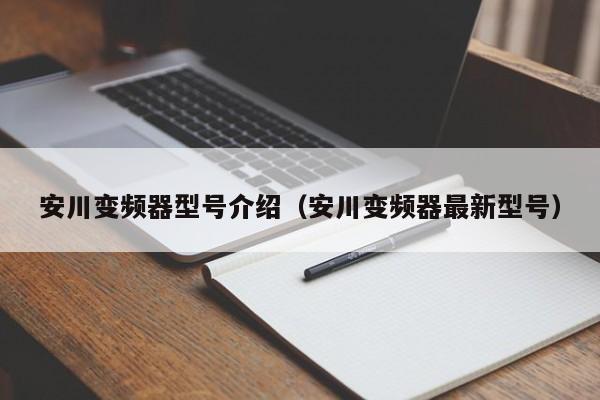 安川变频器型号介绍（安川变频器最新型号）